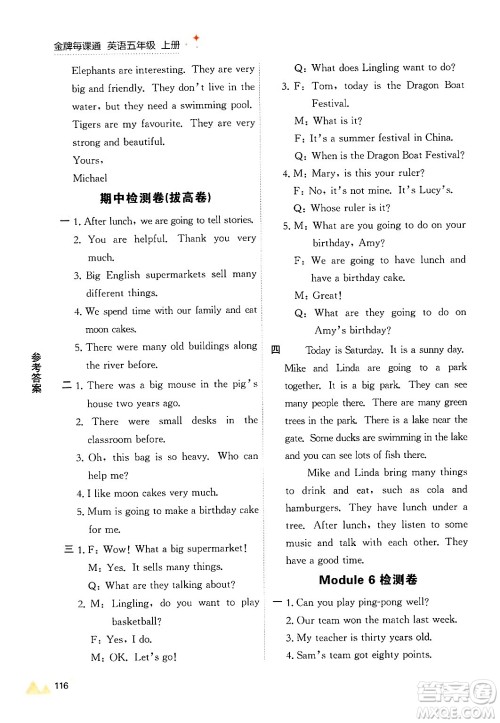 金牌每课通 英语五年级 上册

Elephants are interesting. They are very big and friendly. They don't live in the water, but they need a swimming pool. Tigers are my favourite. They are very strong and beautiful.

Yours,

Michael

期中检测卷(拔高卷)

一 1. After lunch, we are going to tell stories.

2. You are helpful. Thank you very much.

3. Big English supermarkets sell many different things.

4. We spend time with our family and eat moon cakes.

5. There were many old buildings along the river before.

二 1. There was a big mouse in the pig's house two years ago.

2. There were small desks in the classroom before.

3. Oh, this bag is so heavy. Who can help me?

4. I like moon cakes very much.

5. Mum is going to make a birthday cake for me.

三 1. F: Wow! What a big supermarket!

M: Yes. It sells many things.

Q: What are they talking about?

2. M: Lingling, do you want to play basketball?

F: Yes, I do.

M: OK. Let's go!

Q: What does Lingling want to do?

3. F: Tom, today is the Dragon Boat Festival.

M: What is it?

F: It's a summer festival in China.

Q: When is the Dragon Boat Festival?

4. M: Mary, is this your ruler?

F: No, it's not mine. It's Lucy's.

Q: Whose ruler is it?

5. M: What are you going to do on your birthday, Amy?

F: We are going to have lunch and have a birthday cake.

M: Great!

Q: What are they going to do on Amy's birthday?

四 Today is Saturday. It is a sunny day. Mike and Linda are going to a park together. It is a big park. They can see many people there. There are many green trees in the park. There is a lake near the gate. Some ducks are swimming in the lake and you can see lots of fish there.

Mike and Linda bring many things to drink and eat, such as cola and hamburgers. They have lunch under a tree. After lunch, they listen to some music and talk with each other. They have a good time.

Module 6 检测卷

一 1. Can you play ping-pong well?

2. Our team won the match last week.

3. My teacher is thirty years old.

4. Sam's team got eighty points.

参考答案

116

答案圈 MXQE.COM